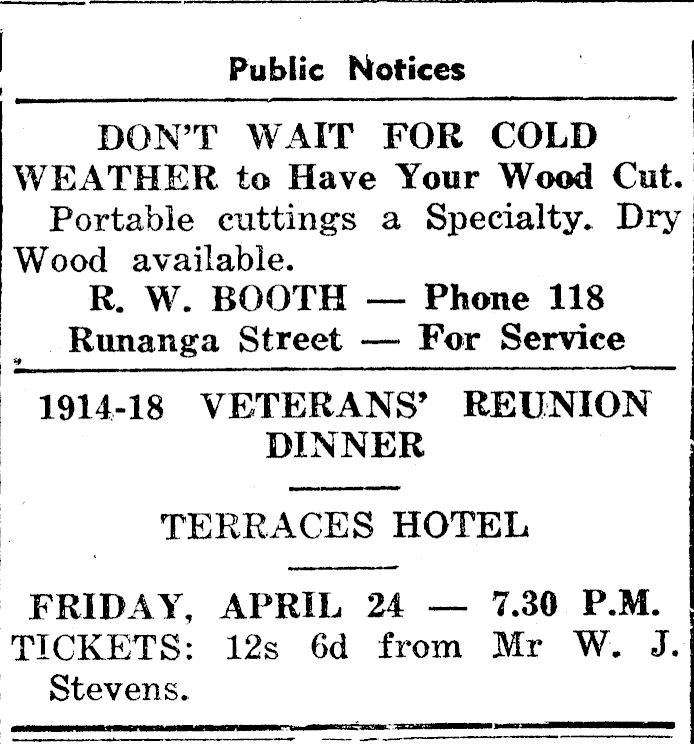 Public Notices

DON'T WAIT FOR COLD WEATHER to Have Your Wood Cut.
Portable cuttings a Specialty. Dry Wood available.
R. W. BOOTH — Phone 118
Runanga Street — For Service

1914-18 VETERANS' REUNION DINNER

TERRACES HOTEL

FRIDAY, APRIL 24 — 7.30 P.M.
TICKETS: 12s 6d from Mr W. J. Stevens.